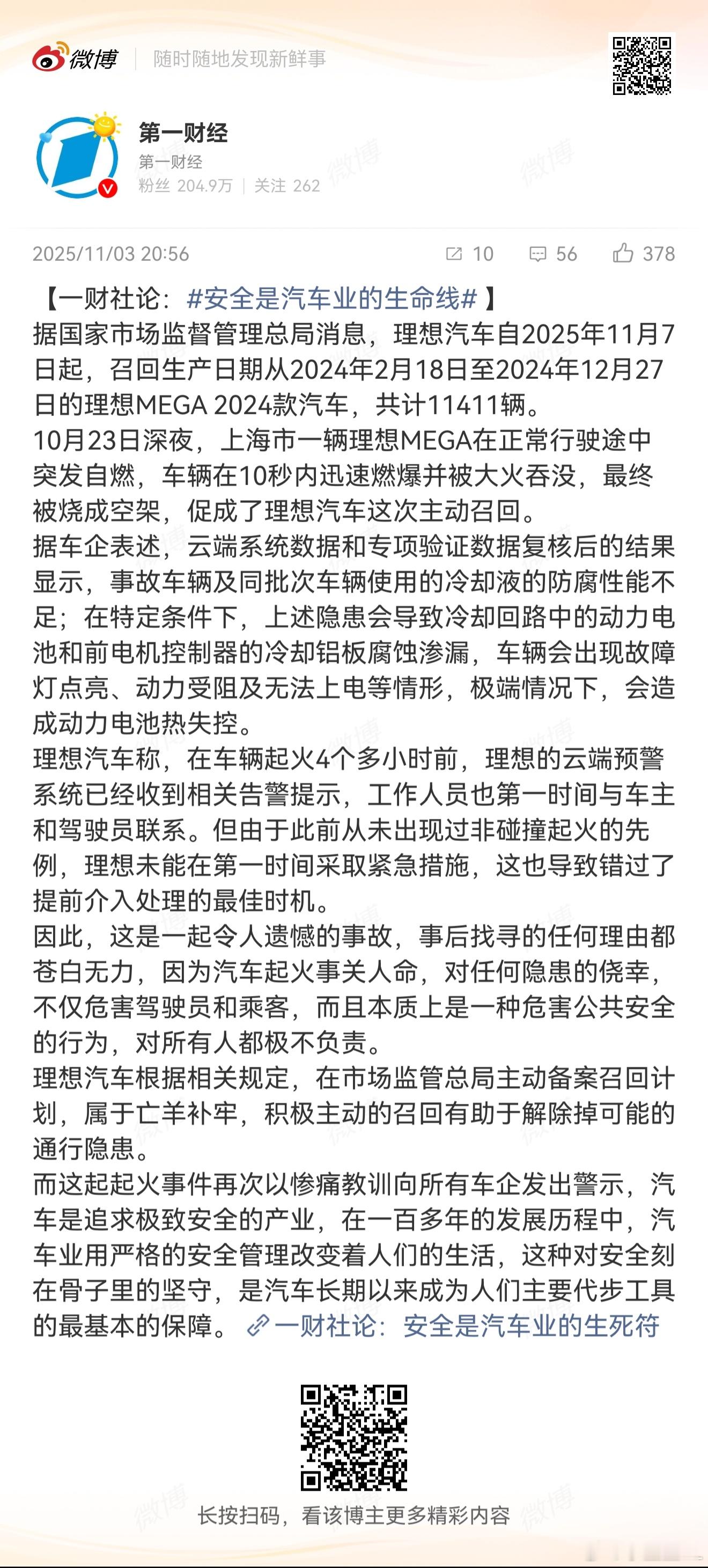 微博 随时随地发现新鲜事

第一财经
第一财经
粉丝 204.9万 | 关注 262

2025/11/03 20:56 10 56 378

【一财社论：#安全是汽车业的生命线#】
据国家市场监督管理总局消息，理想汽车自2025年11月7日起，召回生产日期从2024年2月18日至2024年12月27日的理想MEGA 2024款汽车，共计11411辆。
10月23日深夜，上海市一辆理想MEGA在正常行驶途中突发自燃，车辆在10秒内迅速燃爆并被大火吞没，最终被烧成空架，促成了理想汽车这次主动召回。
据车企表述，云端系统数据和专项验证数据复核后的结果显示，事故车辆及同批次车辆使用的冷却液的防腐性能不足；在特定条件下，上述隐患会导致冷却回路中的动力电池和前电机控制器的冷却铝板腐蚀渗漏，车辆会出现故障灯点亮、动力受阻及无法上电等情形，极端情况下，会造成动力电池热失控。
理想汽车称，在车辆起火4个多小时前，理想的云端预警系统已经收到相关告警提示，工作人员也第一时间与车主和驾驶员联系。但由于此前从未出现过非碰撞起火的先例，理想未能在第一时间采取紧急措施，这也导致错过了提前介入处理的最佳时机。
因此，这是一起令人遗憾的事故，事后找寻的任何理由都苍白无力，因为汽车起火事关人命，对任何隐患的侥幸，不仅危害驾驶员和乘客，而且本质上是一种危害公共安全的行为，对所有人都极不负责。
理想汽车根据相关规定，在市场监管总局主动备案召回计划，属于亡羊补牢，积极主动的召回有助于解除掉可能的通行隐患。
而这起起火事件再次以惨痛教训向所有车企发出警示，汽车是追求极致安全的产业，在一百多年的发展历程中，汽车业用严格的安全管理改变着人们的生活，这种对安全刻在骨子里的坚守，是汽车长期以来成为人们主要代步工具的最基本的保障。 一财社论：安全是汽车业的生死符

长按扫码，看该博主更多精彩内容